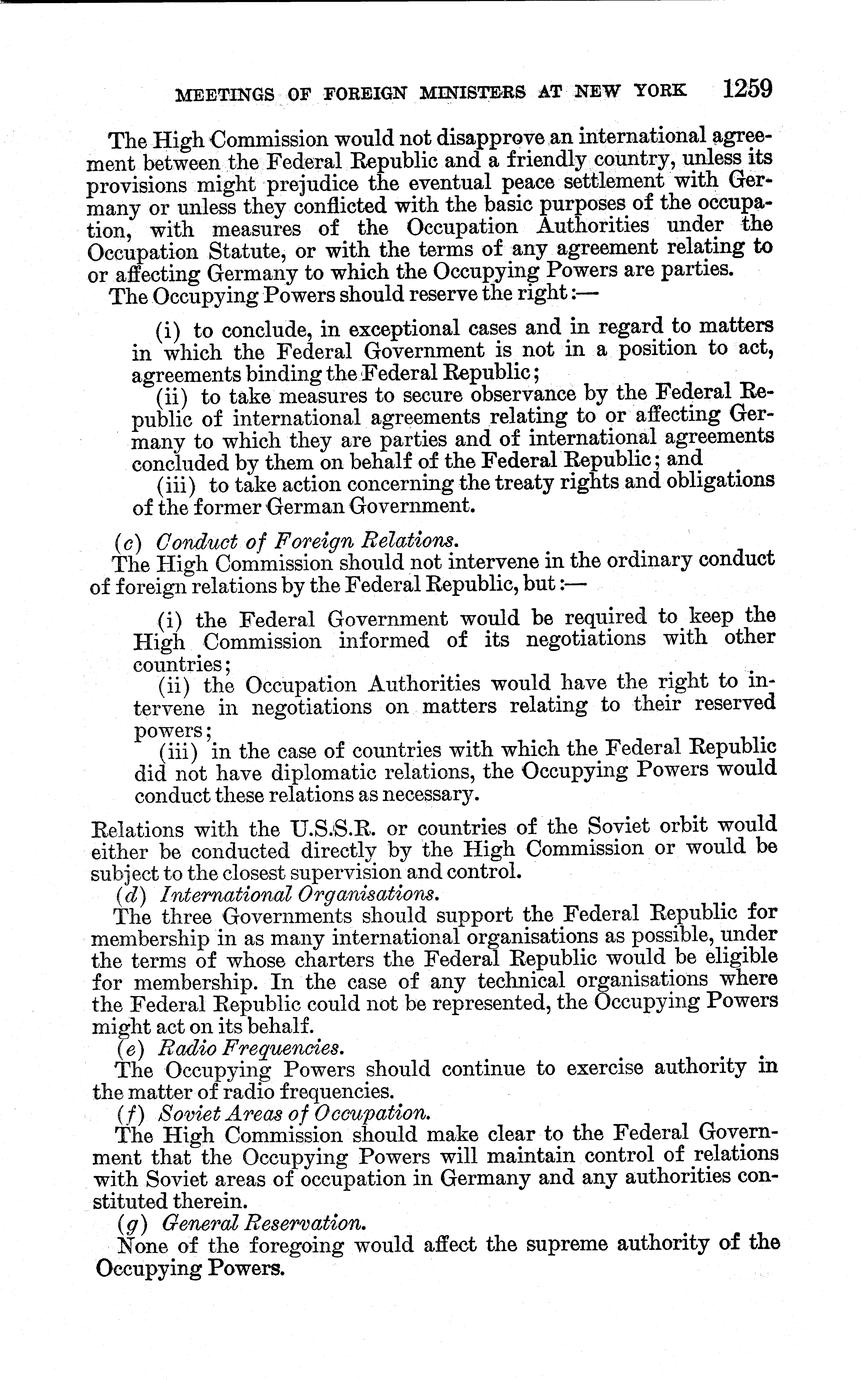 MEETINGS OF FOREIGN MINISTERS AT NEW YORK 1259

The High Commission would not disapprove an international agreement between the Federal Republic and a friendly country, unless its provisions might prejudice the eventual peace settlement with Germany or unless they conflicted with the basic purposes of the occupation, with measures of the Occupation Authorities under the Occupation Statute, or with the terms of any agreement relating to or affecting Germany to which the Occupying Powers are parties.

The Occupying Powers should reserve the right:—

(i) to conclude, in exceptional cases and in regard to matters in which the Federal Government is not in a position to act, agreements binding the Federal Republic;

(ii) to take measures to secure observance by the Federal Republic of international agreements relating to or affecting Germany to which they are parties and of international agreements concluded by them on behalf of the Federal Republic; and

(iii) to take action concerning the treaty rights and obligations of the former German Government.

(c) Conduct of Foreign Relations.

The High Commission should not intervene in the ordinary conduct of foreign relations by the Federal Republic, but:—

(i) the Federal Government would be required to keep the High Commission informed of its negotiations with other countries;

(ii) the Occupation Authorities would have the right to intervene in negotiations on matters relating to their reserved powers;

(iii) in the case of countries with which the Federal Republic did not have diplomatic relations, the Occupying Powers would conduct these relations as necessary.

Relations with the U.S.S.R. or countries of the Soviet orbit would either be conducted directly by the High Commission or would be subject to the closest supervision and control.

(d) International Organisations.

The three Governments should support the Federal Republic for membership in as many international organisations as possible, under the terms of whose charters the Federal Republic would be eligible for membership. In the case of any technical organisations where the Federal Republic could not be represented, the Occupying Powers might act on its behalf.

(e) Radio Frequencies.

The Occupying Powers should continue to exercise authority in the matter of radio frequencies.

(f) Soviet Areas of Occupation.

The High Commission should make clear to the Federal Government that the Occupying Powers will maintain control of relations with Soviet areas of occupation in Germany and any authorities constituted therein.

(g) General Reservation.

None of the foregoing would affect the supreme authority of the Occupying Powers.